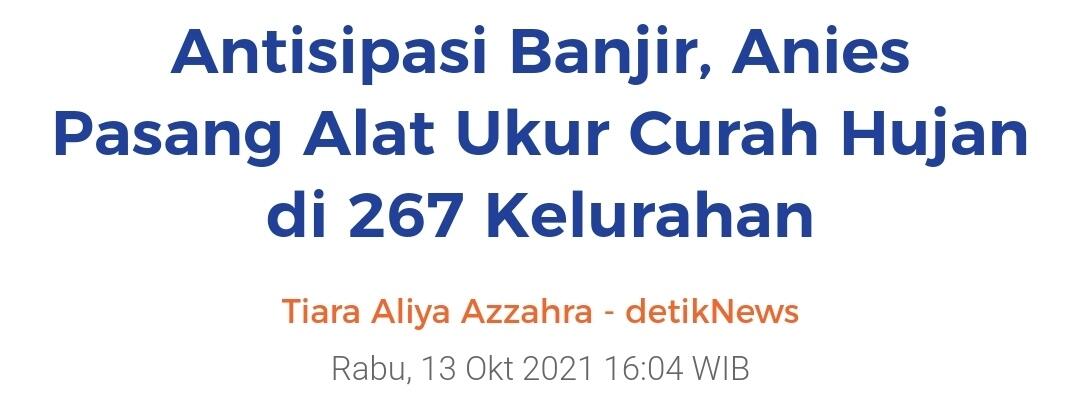 Antisipasi Banjir, Anies Pasang Alat Ukur Curah Hujan di 267 Kelurahan

Tiara Aliya Azzahra - detikNews

Rabu, 13 Okt 2021 16:04 WIB